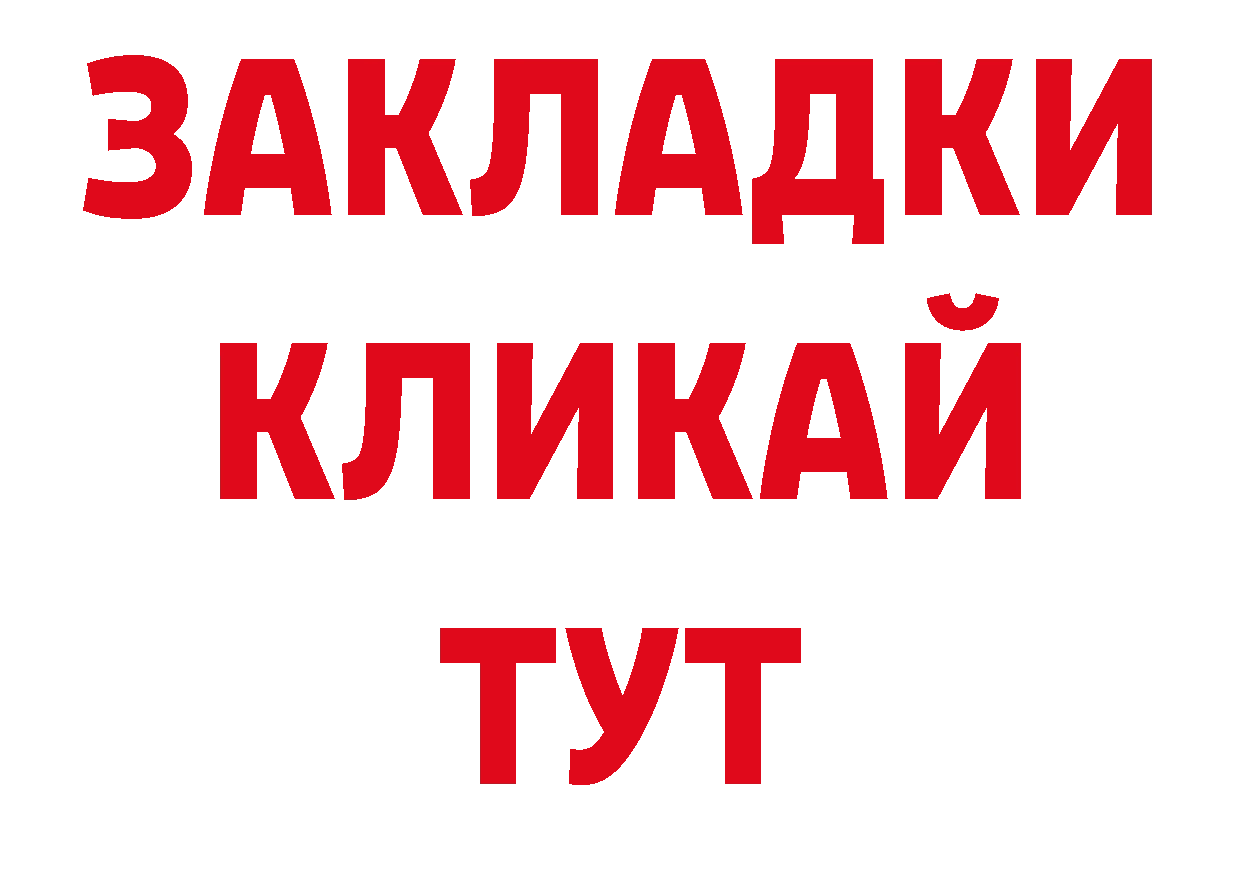 ЗАКЛАДКИ
КЛИКАЙ
ТУТ